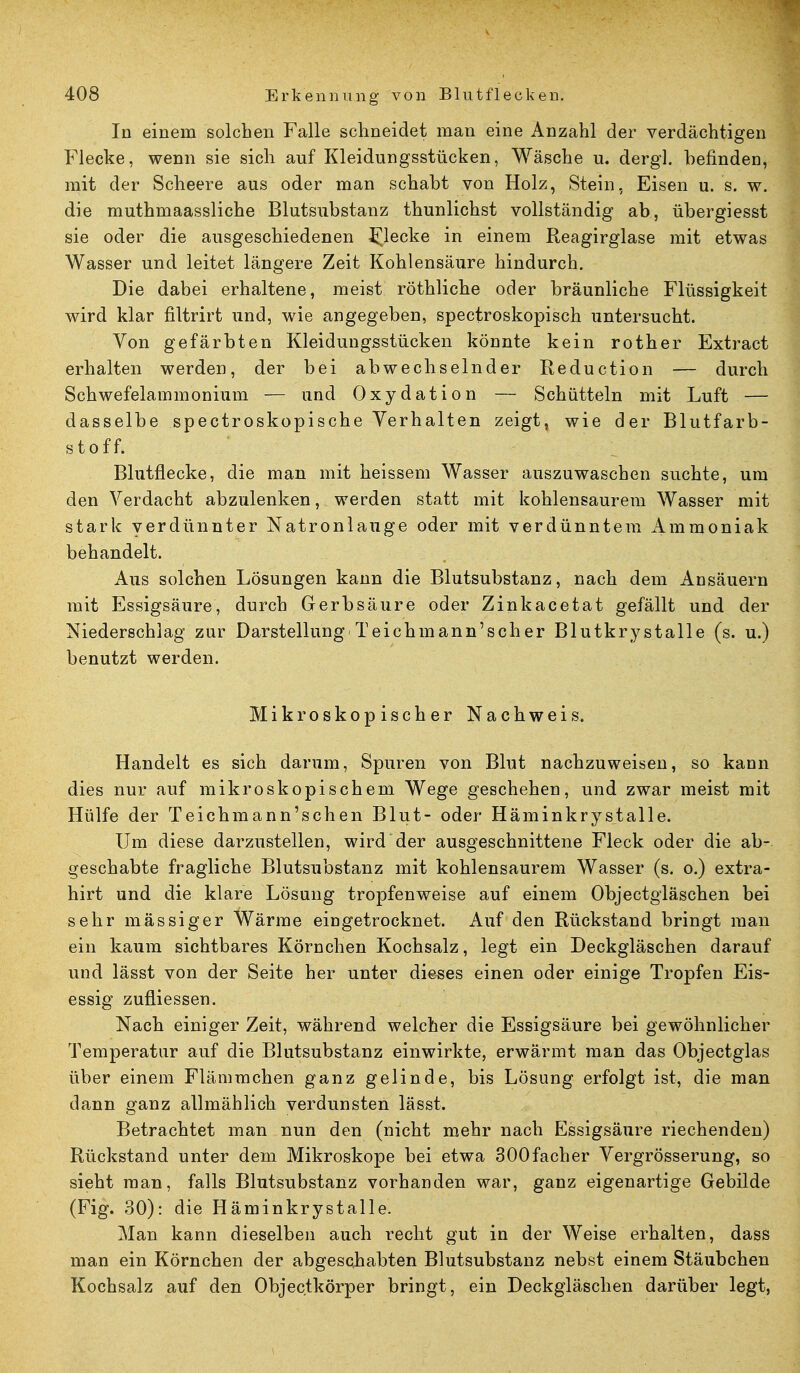 408 Erkennung von Blutflecken.

In einem solchen Falle schneidet man eine Anzahl der verdächtigen Flecke, wenn sie sich auf Kleidungsstücken, Wäsche u. dergl. befinden, mit der Scheere aus oder man schabt von Holz, Stein, Eisen u. s. w. die muthmaassliche Blutsubstanz thunlichst vollständig ab, übergiesst sie oder die ausgeschiedenen Flecke in einem Reagirglase mit etwas Wasser und leitet längere Zeit Kohlensäure hindurch.

Die dabei erhaltene, meist röthliche oder bräunliche Flüssigkeit wird klar filtrirt und, wie angegeben, spectroskopisch untersucht.

Von gefärbten Kleidungsstücken könnte kein rother Extract erhalten werden, der bei abwechselnder Reduction — durch Schwefelammonium — und Oxydation — Schütteln mit Luft — dasselbe spectroskopische Verhalten zeigt, wie der Blutfarbstoff.

Blutflecke, die man mit heissem Wasser auszuwaschen suchte, um den Verdacht abzulenken, werden statt mit kohlensaurem Wasser mit stark verdünnter Natronlauge oder mit verdünntem Ammoniak behandelt.

Aus solchen Lösungen kann die Blutsubstanz, nach dem Ansäuern mit Essigsäure, durch Gerbsäure oder Zinkacetat gefällt und der Niederschlag zur Darstellung Teichmann'scher Blutkrystalle (s. u.) benutzt werden.

Mikroskopischer Nachweis.

Handelt es sich darum, Spuren von Blut nachzuweisen, so kann dies nur auf mikroskopischem Wege geschehen, und zwar meist mit Hülfe der Teichmann'schen Blut- oder Häminkrystalle.

Um diese darzustellen, wird der ausgeschnittene Fleck oder die abgeschabte fragliche Blutsubstanz mit kohlensaurem Wasser (s. o.) extrahirt und die klare Lösung tropfenweise auf einem Objectgläschen bei sehr mässiger Wärme eingetrocknet. Auf den Rückstand bringt man ein kaum sichtbares Körnchen Kochsalz, legt ein Deckgläschen darauf und lässt von der Seite her unter dieses einen oder einige Tropfen Eisessig zufliessen.

Nach einiger Zeit, während welcher die Essigsäure bei gewöhnlicher Temperatur auf die Blutsubstanz einwirkte, erwärmt man das Objectglas über einem Flämmchen ganz gelinde, bis Lösung erfolgt ist, die man dann ganz allmählich verdunsten lässt.

Betrachtet man nun den (nicht mehr nach Essigsäure riechenden) Rückstand unter dem Mikroskope bei etwa 300facher Vergrösserung, so sieht man, falls Blutsubstanz vorhanden war, ganz eigenartige Gebilde (Fig. 30): die Häminkrystalle.

Man kann dieselben auch recht gut in der Weise erhalten, dass man ein Körnchen der abgeschabten Blutsubstanz nebst einem Stäubchen Kochsalz auf den Objectkörper bringt, ein Deckgläschen darüber legt,